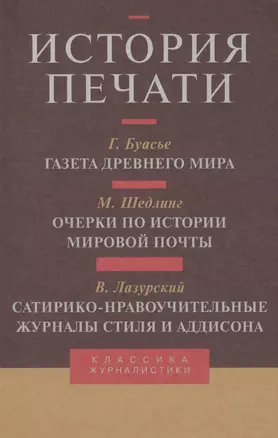 ИСТОРИЯ ПЕЧАТИ

Г. Буасье
ГАЗЕТА ДРЕВНЕГО МИРА

М. Шедлинг
ОЧЕРКИ ПО ИСТОРИИ МИРОВОЙ ПОЧТЫ

В. Лазурский
САТИРИКО-НРАВОУЧИТЕЛЬНЫЕ ЖУРНАЛЫ СТИЛЯ И АДДИСОНА

КЛАССИКА ЖУРНАЛИСТИКИ